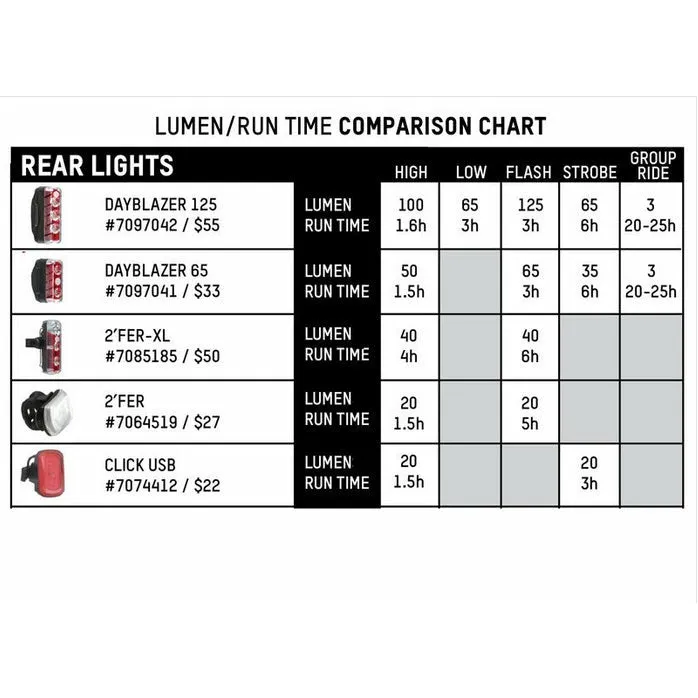 LUMEN/RUN TIME COMPARISON CHART

| REAR LIGHTS | | HIGH | LOW | FLASH | STROBE | GROUP RIDE |
|---|---|---|---|---|---|---|
| DAYBLAZER 125 #7097042 / $55 | LUMEN RUN TIME | 100 1.6h | 65 3h | 125 3h | 65 6h | 3 20-25h |
| DAYBLAZER 65 #7097041 / $33 | LUMEN RUN TIME | 50 1.5h | | 65 3h | 35 6h | 3 20-25h |
| 2'FER-XL #7085185 / $50 | LUMEN RUN TIME | 40 4h | | 40 6h | | |
| 2'FER #7064519 / $27 | LUMEN RUN TIME | 20 1.5h | | 20 5h | | |
| CLICK USB #7074412 / $22 | LUMEN RUN TIME | 20 1.5h | | | 20 3h | |